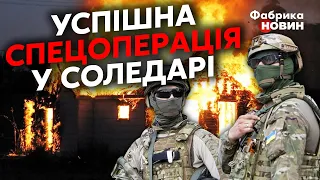 УСПІШНА
СПЕЦОПЕРАЦІЯ
У СОЛЕДАРІ

Фабрика
НОВИН